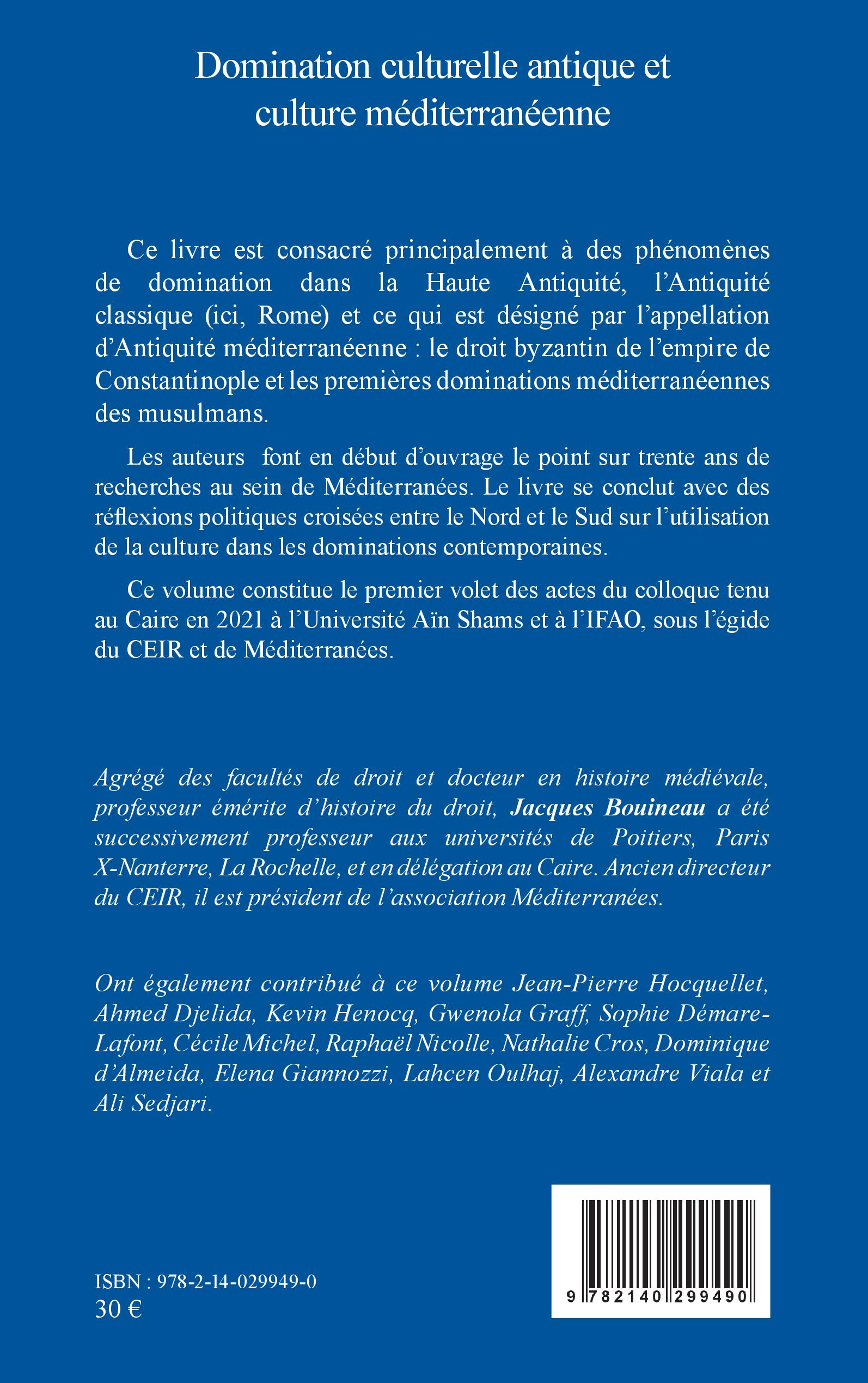 Domination culturelle antique et culture méditerranéenne

Ce livre est consacré principalement à des phénomènes de domination dans la Haute Antiquité, l'Antiquité classique (ici, Rome) et ce qui est désigné par l'appellation d'Antiquité méditerranéenne : le droit byzantin de l'empire de Constantinople et les premières dominations méditerranéennes des musulmans.

Les auteurs font en début d'ouvrage le point sur trente ans de recherches au sein de Méditerranées. Le livre se conclut avec des réflexions politiques croisées entre le Nord et le Sud sur l'utilisation de la culture dans les dominations contemporaines.

Ce volume constitue le premier volet des actes du colloque tenu au Caire en 2021 à l'Université Aïn Shams et à l'IFAO, sous l'égide du CEIR et de Méditerranées.

Agrégé des facultés de droit et docteur en histoire médiévale, professeur émérite d'histoire du droit, Jacques Bouineau a été successivement professeur aux universités de Poitiers, Paris X-Nanterre, La Rochelle, et en délégation au Caire. Ancien directeur du CEIR, il est président de l'association Méditerranées.

Ont également contribué à ce volume Jean-Pierre Hocquellet, Ahmed Djelida, Kevin Henocq, Gwenola Graff, Sophie Démare-Lafont, Cécile Michel, Raphaël Nicolle, Nathalie Cros, Dominique d'Almeida, Elena Giannozzi, Lahcen Oulhaj, Alexandre Viala et Ali Sedjari.

ISBN : 978-2-14-029949-0
30 €

9 782140 299490